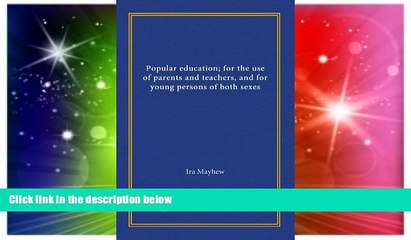 Popular education; for the use of parents and teachers, and for young persons of both sexes

Ira Mayhew

Click link in the description below